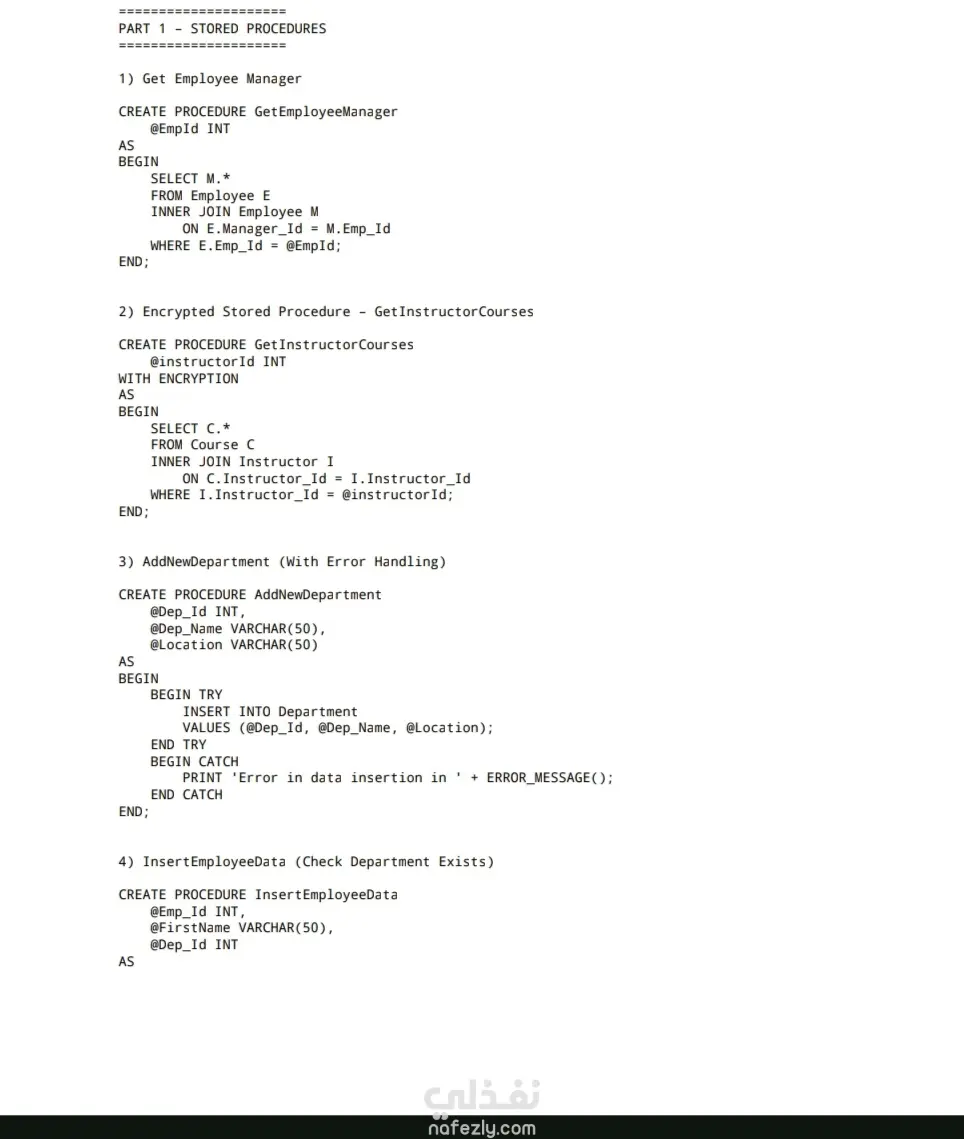 =====================
PART 1 - STORED PROCEDURES
=====================

1) Get Employee Manager

CREATE PROCEDURE GetEmployeeManager
    @EmpId INT
AS
BEGIN
    SELECT M.*
    FROM Employee E
    INNER JOIN Employee M
        ON E.Manager_Id = M.Emp_Id
    WHERE E.Emp_Id = @EmpId;
END;

2) Encrypted Stored Procedure - GetInstructorCourses

CREATE PROCEDURE GetInstructorCourses
    @instructorId INT
WITH ENCRYPTION
AS
BEGIN
    SELECT C.*
    FROM Course C
    INNER JOIN Instructor I
        ON C.Instructor_Id = I.Instructor_Id
    WHERE I.Instructor_Id = @instructorId;
END;

3) AddNewDepartment (With Error Handling)

CREATE PROCEDURE AddNewDepartment
    @Dep_Id INT,
    @Dep_Name VARCHAR(50),
    @Location VARCHAR(50)
AS
BEGIN
    BEGIN TRY
        INSERT INTO Department
        VALUES (@Dep_Id, @Dep_Name, @Location);
    END TRY
    BEGIN CATCH
        PRINT 'Error in data insertion in ' + ERROR_MESSAGE();
    END CATCH
END;

4) InsertEmployeeData (Check Department Exists)

CREATE PROCEDURE InsertEmployeeData
    @Emp_Id INT,
    @FirstName VARCHAR(50),
    @Dep_Id INT
AS

نفذلي
nafezly.com